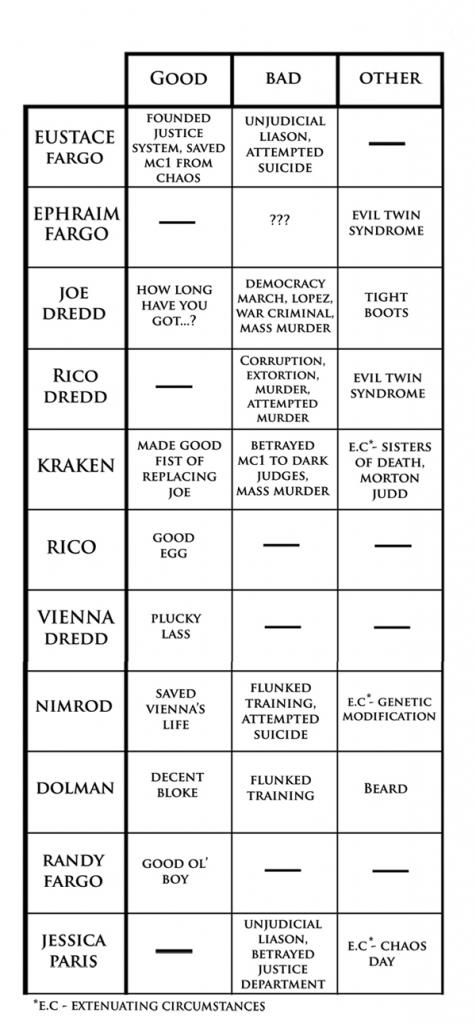 |  | GOOD | BAD | OTHER |
|---|---|---|---|
| EUSTACE FARGO | FOUNDED JUSTICE SYSTEM, SAVED MC1 FROM CHAOS | UNJUDICIAL LIASON, ATTEMPTED SUICIDE | — |
| EPHRAIM FARGO | — | ??? | EVIL TWIN SYNDROME |
| JOE DREDD | HOW LONG HAVE YOU GOT...? | DEMOCRACY MARCH, LOPEZ, WAR CRIMINAL, MASS MURDER | TIGHT BOOTS |
| RICO DREDD | — | CORRUPTION, EXTORTION, MURDER, ATTEMPTED MURDER | EVIL TWIN SYNDROME |
| KRAKEN | MADE GOOD FIST OF REPLACING JOE | BETRAYED MC1 TO DARK JUDGES, MASS MURDER | E.C*- SISTERS OF DEATH, MORTON JUDD |
| RICO | GOOD EGG | — | — |
| VIENNA DREDD | PLUCKY LASS | — | — |
| NIMROD | SAVED VIENNA'S LIFE | FLUNKED TRAINING, ATTEMPTED SUICIDE | E.C*- GENETIC MODIFICATION |
| DOLMAN | DECENT BLOKE | FLUNKED TRAINING | BEARD |
| RANDY FARGO | GOOD OL' BOY | — | — |
| JESSICA PARIS | — | UNJUDICIAL LIASON, BETRAYED JUSTICE DEPARTMENT | E.C*- CHAOS DAY |

*E.C - EXTENUATING CIRCUMSTANCES